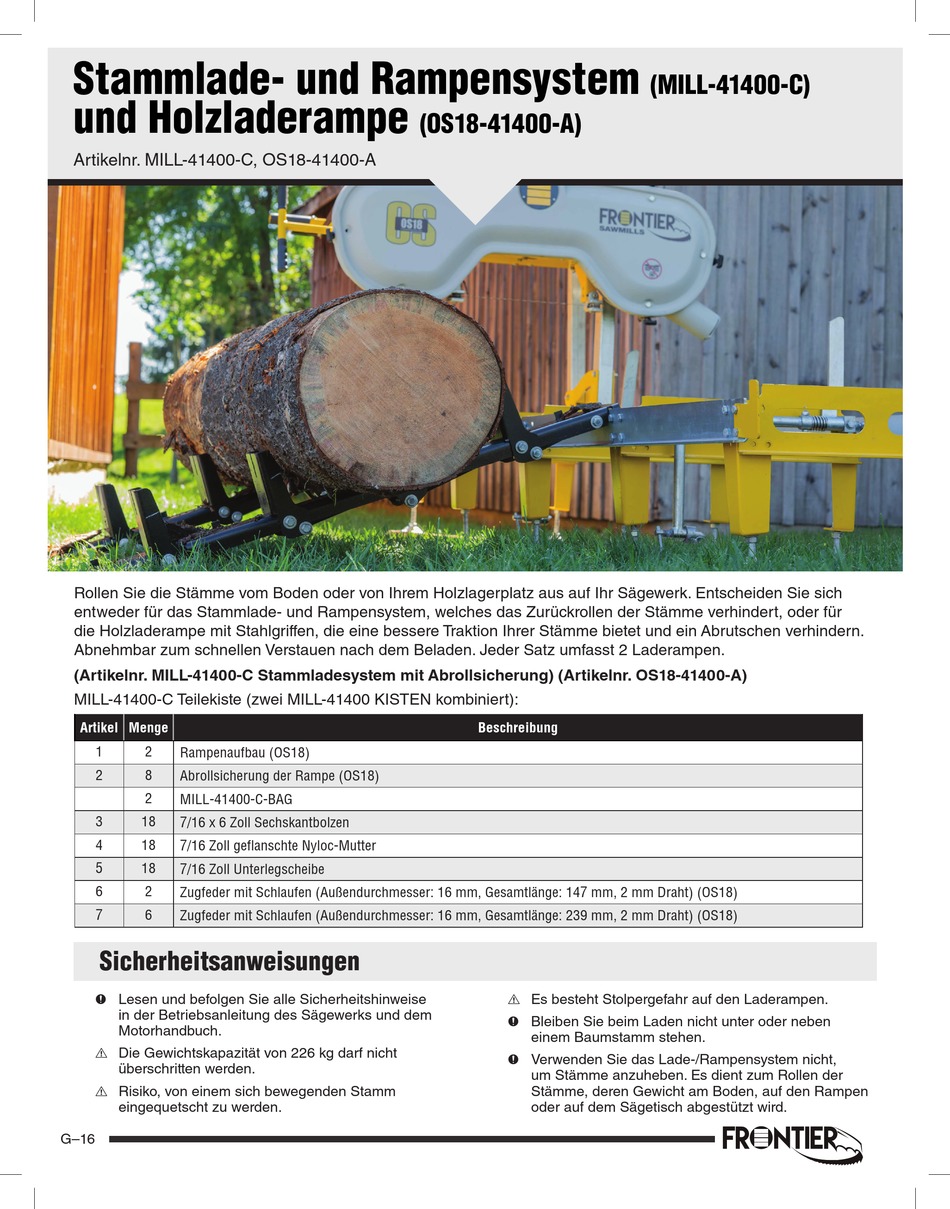 Stammlade- und Rampensystem (MILL-41400-C) und Holzladerampe (OS18-41400-A)

Artikelnr. MILL-41400-C, OS18-41400-A

OS OS18 FRONTIER SAWMILLS

Rollen Sie die Stämme vom Boden oder von Ihrem Holzlagerplatz aus auf Ihr Sägewerk. Entscheiden Sie sich entweder für das Stammlade- und Rampensystem, welches das Zurückrollen der Stämme verhindert, oder für die Holzladerampe mit Stahlgriffen, die eine bessere Traktion Ihrer Stämme bietet und ein Abrutschen verhindern. Abnehmbar zum schnellen Verstauen nach dem Beladen. Jeder Satz umfasst 2 Laderampen.

(Artikelnr. MILL-41400-C Stammladesystem mit Abrollsicherung) (Artikelnr. OS18-41400-A)

MILL-41400-C Teilekiste (zwei MILL-41400 KISTEN kombiniert):

| Artikel | Menge | Beschreibung |
|---|---|---|
| 1 | 2 | Rampenaufbau (OS18) |
| 2 | 8 | Abrollsicherung der Rampe (OS18) |
| | 2 | MILL-41400-C-BAG |
| 3 | 18 | 7/16 x 6 Zoll Sechskantbolzen |
| 4 | 18 | 7/16 Zoll geflanschte Nyloc-Mutter |
| 5 | 18 | 7/16 Zoll Unterlegscheibe |
| 6 | 2 | Zugfeder mit Schlaufen (Außendurchmesser: 16 mm, Gesamtlänge: 147 mm, 2 mm Draht) (OS18) |
| 7 | 6 | Zugfeder mit Schlaufen (Außendurchmesser: 16 mm, Gesamtlänge: 239 mm, 2 mm Draht) (OS18) |

Sicherheitsanweisungen

Lesen und befolgen Sie alle Sicherheitshinweise in der Betriebsanleitung des Sägewerks und dem Motorhandbuch.

Die Gewichtskapazität von 226 kg darf nicht überschritten werden.

Risiko, von einem sich bewegenden Stamm eingequetscht zu werden.

Es besteht Stolpergefahr auf den Laderampen.

Bleiben Sie beim Laden nicht unter oder neben einem Baumstamm stehen.

Verwenden Sie das Lade-/Rampensystem nicht, um Stämme anzuheben. Es dient zum Rollen der Stämme, deren Gewicht am Boden, auf den Rampen oder auf dem Sägetisch abgestützt wird.

G–16

FRONTIER